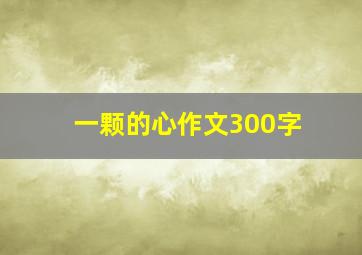 一颗的心作文300字